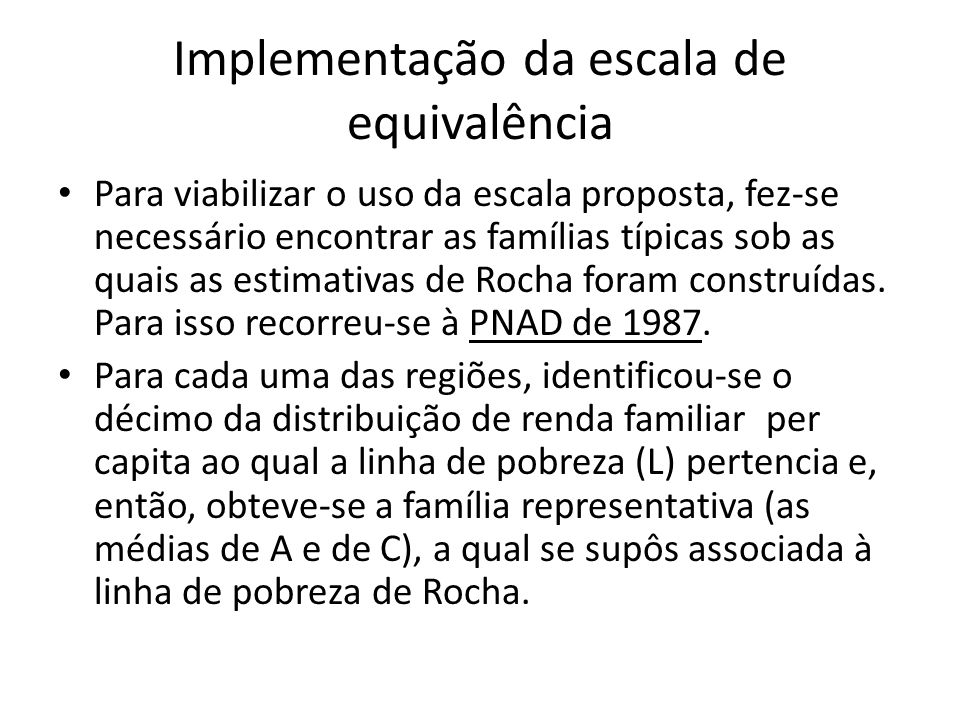 Implementação da escala de equivalência

• Para viabilizar o uso da escala proposta, fez-se necessário encontrar as famílias típicas sob as quais as estimativas de Rocha foram construídas. Para isso recorreu-se à PNAD de 1987.

• Para cada uma das regiões, identificou-se o décimo da distribuição de renda familiar per capita ao qual a linha de pobreza (L) pertencia e, então, obteve-se a família representativa (as médias de A e de C), a qual se supôs associada à linha de pobreza de Rocha.